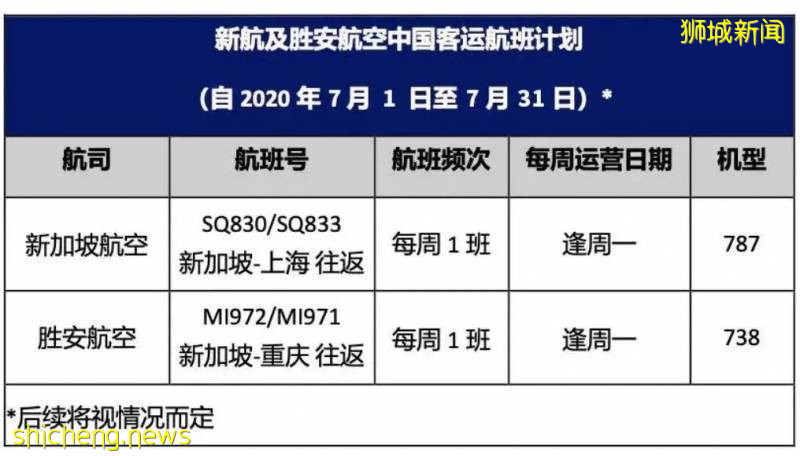 狮城新闻

新航及胜安航空中国客运航班计划

(自 2020 年 7 月 1 日至 7 月 31 日) *

| 航司 | 航班号 | 航班频次 | 每周运营日期 | 机型 |
|---|---|---|---|---|
| 新加坡航空 | SQ830/SQ833 新加坡-上海 往返 | 每周 1 班 | 逢周一 | 787 |
| 胜安航空 | MI972/MI971 新加坡-重庆 往返 | 每周 1 班 | 逢周一 | 738 |

*后续将视情况而定

shicheng.news